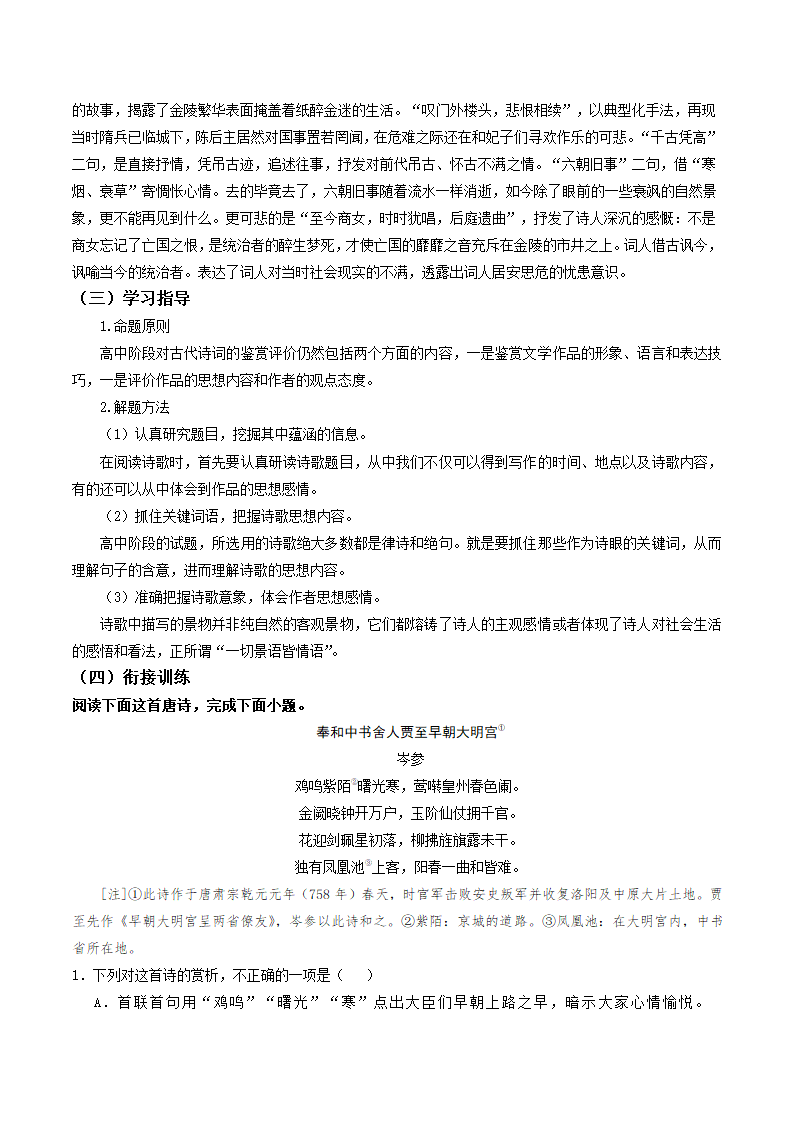 的故事，揭露了金陵繁华表面掩盖着纸醉金迷的生活。“叹门外楼头，悲恨相续”，以典型化手法，再现当时隋兵已临城下，陈后主居然对国事置若罔闻，在危难之际还在和妃子们寻欢作乐的可悲。“千古凭高”二句，是直接抒情，凭吊古迹，追述往事，抒发对前代吊古、怀古不满之情。“六朝旧事”二句，借“寒烟、衰草”寄惆怅心情。去的毕竟去了，六朝旧事随着流水一样消逝，如今除了眼前的一些衰飒的自然景象，更不能再见到什么。更可悲的是“至今商女，时时犹唱，后庭遗曲”，抒发了诗人深沉的感慨：不是商女忘记了亡国之恨，是统治者的醉生梦死，才使亡国的靡靡之音充斥在金陵的市井之上。词人借古讽今，讽喻当今的统治者。表达了词人对当时社会现实的不满，透露出词人居安思危的忧患意识。

（三）学习指导

1.命题原则

高中阶段对古代诗词的鉴赏评价仍然包括两个方面的内容，一是鉴赏文学作品的形象、语言和表达技巧，一是评价作品的思想内容和作者的观点态度。

2.解题方法

（1）认真研究题目，挖掘其中蕴涵的信息。

在阅读诗歌时，首先要认真研读诗歌题目，从中我们不仅可以得到写作的时间、地点以及诗歌内容，有的还可以从中体会到作品的思想感情。

（2）抓住关键词语，把握诗歌思想内容。

高中阶段的试题，所选用的诗歌绝大多数都是律诗和绝句。就是要抓住那些作为诗眼的关键词，从而理解句子的含意，进而理解诗歌的思想内容。

（3）准确把握诗歌意象，体会作者思想感情。

诗歌中描写的景物并非纯自然的客观景物，它们都熔铸了诗人的主观感情或者体现了诗人对社会生活的感悟和看法，正所谓“一切景语皆情语”。

（四）衔接训练

阅读下面这首唐诗，完成下面小题。

奉和中书舍人贾至早朝大明宫①

岑参

鸡鸣紫陌②曙光寒，莺啭皇州春色阑。

金阙晓钟开万户，玉阶仙仗拥千官。

花迎剑佩星初落，柳拂旌旗露未干。

独有凤凰池③上客，阳春一曲和皆难。

[注]①此诗作于唐肃宗乾元元年（758年）春天，时官军击败安史叛军并收复洛阳及中原大片土地。贾至先作《早朝大明宫呈两省僚友》，岑参以此诗和之。②紫陌：京城的道路。③凤凰池：在大明宫内，中书省所在地。

1．下列对这首诗的赏析，不正确的一项是（　）

A．首联首句用“鸡鸣”“曙光”“寒”点出大臣们早朝上路之早，暗示大家心情愉悦。